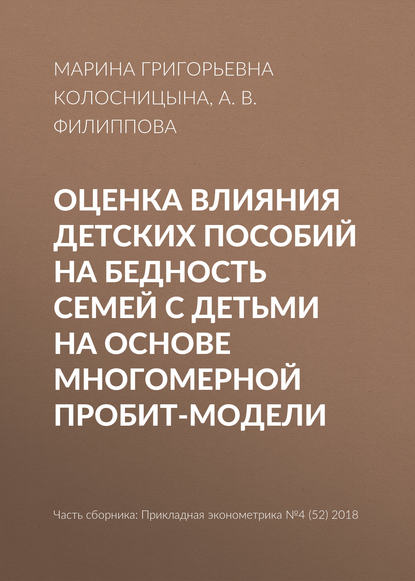 МАРИНА ГРИГОРЬЕВНА КОЛОСНИЦЫНА, А. В. ФИЛИППОВА

ОЦЕНКА ВЛИЯНИЯ ДЕТСКИХ ПОСОБИЙ НА БЕДНОСТЬ СЕМЕЙ С ДЕТЬМИ НА ОСНОВЕ МНОГОМЕРНОЙ ПРОБИТ-МОДЕЛИ

Часть сборника: Прикладная эконометрика №4 (52) 2018